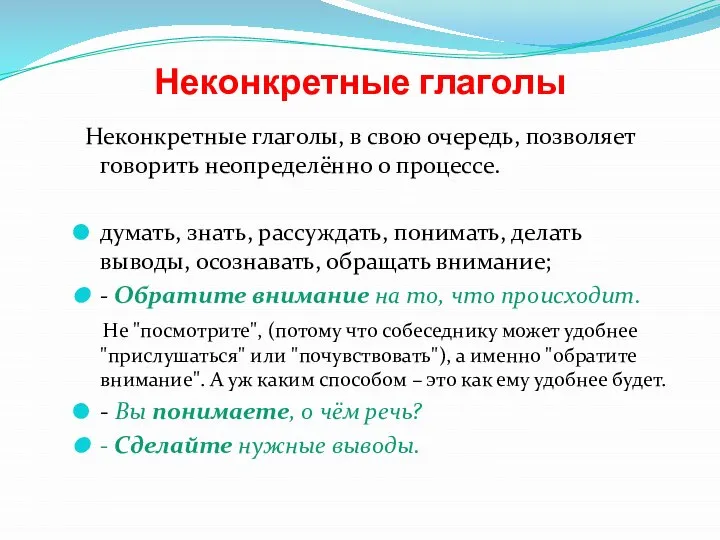 Неконкретные глаголы

Неконкретные глаголы, в свою очередь, позволяет говорить неопределённо о процессе.

думать, знать, рассуждать, понимать, делать выводы, осознавать, обращать внимание;

- Обратите внимание на то, что происходит.

Не "посмотрите", (потому что собеседнику может удобнее "прислушаться" или "почувствовать"), а именно "обратите внимание". А уж каким способом – это как ему удобнее будет.

- Вы понимаете, о чём речь?

- Сделайте нужные выводы.